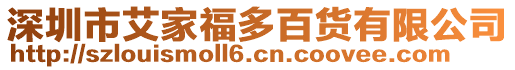 深圳市艾家福多百货有限公司
http://szlouismoll6.cn.coovee.com